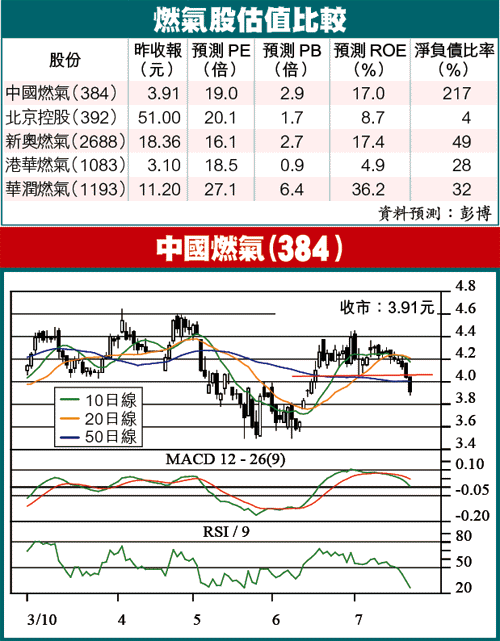 燃氣股估值比較

| 股份 | 昨收報（元） | 預測 PE（倍） | 預測 PB（倍） | 預測 ROE（%） | 淨負債比率（%） |
|---|---|---|---|---|---|
| 中國燃氣（384） | 3.91 | 19.0 | 2.9 | 17.0 | 217 |
| 北京控股（392） | 51.00 | 20.1 | 1.7 | 8.7 | 4 |
| 新奧燃氣（2688） | 18.36 | 16.1 | 2.7 | 17.4 | 49 |
| 港華燃氣（1083） | 3.10 | 18.5 | 0.9 | 4.9 | 28 |
| 華潤燃氣（1193） | 11.20 | 27.1 | 6.4 | 36.2 | 32 |

資料預測：彭博

中國燃氣（384）

收市：3.91元

4.8
4.6
4.4
4.2
4.0
3.8
3.6
3.4

10日線
20日線
50日線

MACD 12 - 26(9)

0.10
-0.05
-0.20

RSI / 9

80
50
20

3/10
4
5
6
7